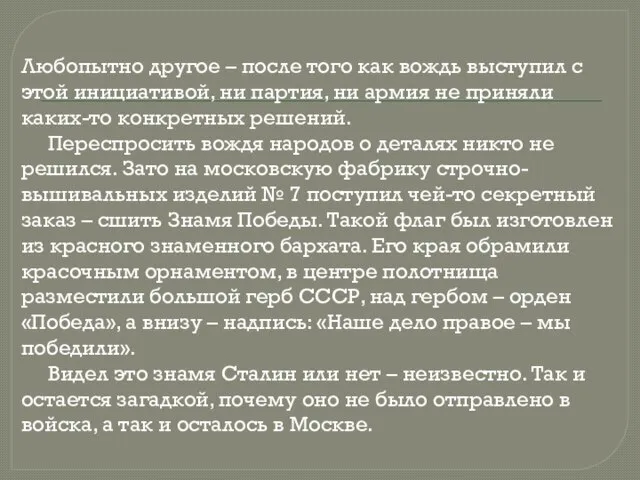 Любопытно другое – после того как вождь выступил с этой инициативой, ни партия, ни армия не приняли каких-то конкретных решений.

Переспросить вождя народов о деталях никто не решился. Зато на московскую фабрику строчно-вышивальных изделий № 7 поступил чей-то секретный заказ – сшить Знамя Победы. Такой флаг был изготовлен из красного знаменного бархата. Его края обрамили красочным орнаментом, в центре полотнища разместили большой герб СССР, над гербом – орден «Победа», а внизу – надпись: «Наше дело правое – мы победили».

Видел это знамя Сталин или нет – неизвестно. Так и остается загадкой, почему оно не было отправлено в войска, а так и осталось в Москве.